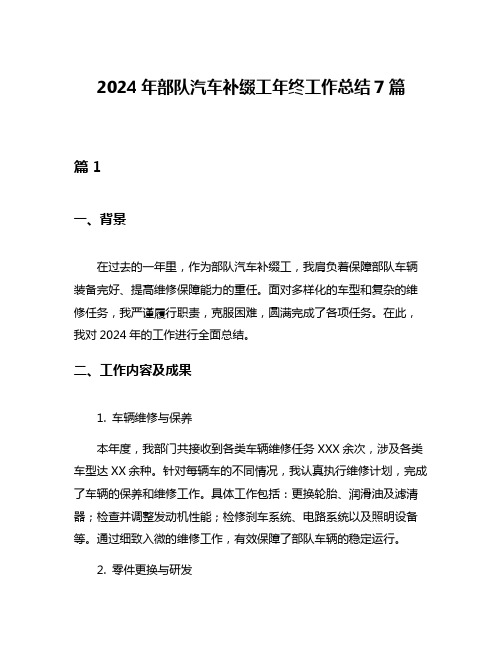 2024 年部队汽车补缀工年终工作总结 7 篇

篇 1

一、背景

在过去的一年里，作为部队汽车补缀工，我肩负着保障部队车辆装备完好、提高维修保障能力的重任。面对多样化的车型和复杂的维修任务，我严谨履行职责，克服困难，圆满完成了各项任务。在此，我对 2024 年的工作进行全面总结。

二、工作内容及成果

1. 车辆维修与保养

本年度，我部门共接收到各类车辆维修任务 XXX 余次，涉及各类车型达 XX 余种。针对每辆车的不同情况，我认真执行维修计划，完成了车辆的保养和维修工作。具体工作包括：更换轮胎、润滑油及滤清器；检查并调整发动机性能；检修刹车系统、电路系统以及照明设备等。通过细致入微的维修工作，有效保障了部队车辆的稳定运行。

2. 零件更换与研发